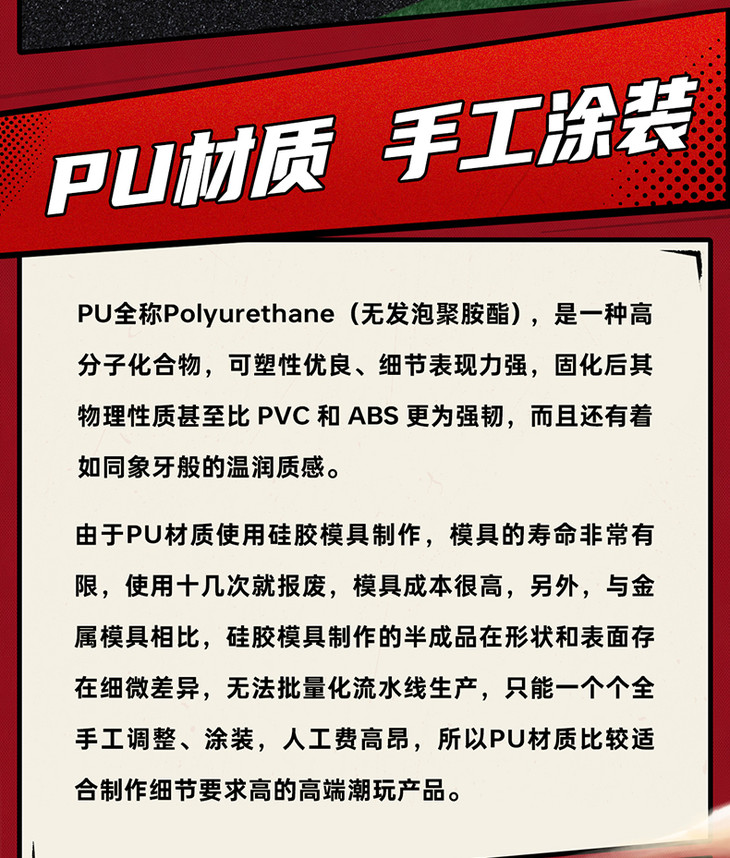 PU材质 手工涂装

PU全称Polyurethane（无发泡聚胺酯），是一种高分子化合物，可塑性优良、细节表现力强，固化后其物理性质甚至比 PVC 和 ABS 更为强韧，而且还有着如同象牙般的温润质感。

由于PU材质使用硅胶模具制作，模具的寿命非常有限，使用十几次就报废，模具成本很高，另外，与金属模具相比，硅胶模具制作的半成品在形状和表面存在细微差异，无法批量化流水线生产，只能一个个全手工调整、涂装，人工费高昂，所以PU材质比较适合制作细节要求高的高端潮玩产品。